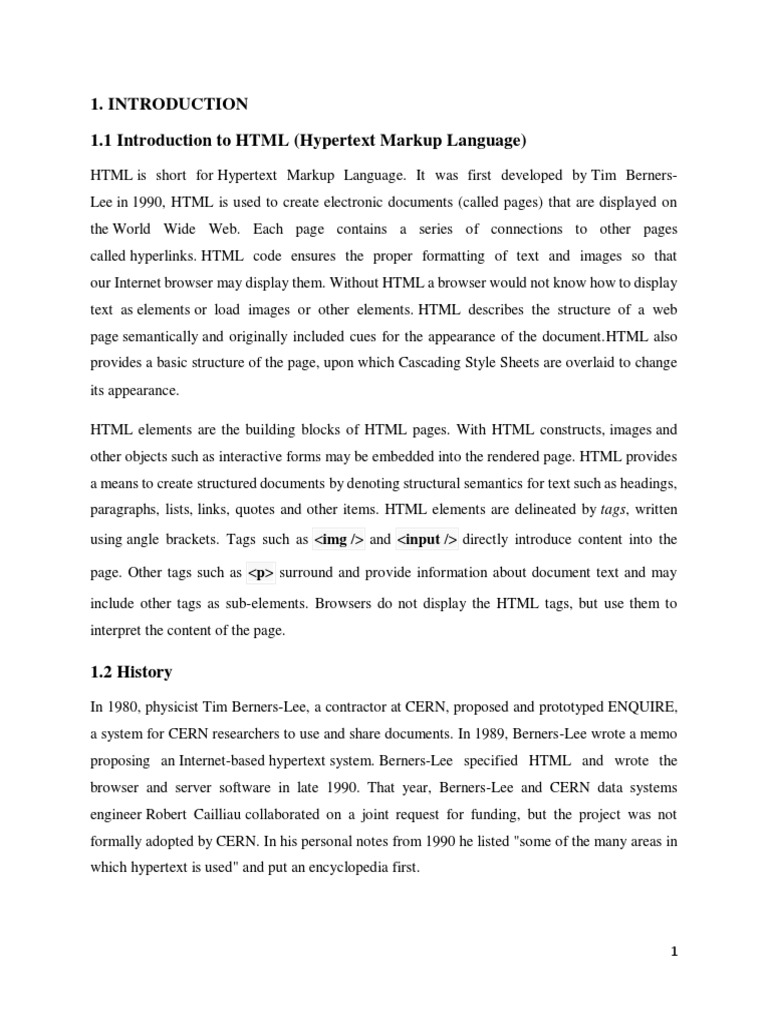 1. INTRODUCTION

1.1 Introduction to HTML (Hypertext Markup Language)

HTML is short for Hypertext Markup Language. It was first developed by Tim Berners-Lee in 1990, HTML is used to create electronic documents (called pages) that are displayed on the World Wide Web. Each page contains a series of connections to other pages called hyperlinks. HTML code ensures the proper formatting of text and images so that our Internet browser may display them. Without HTML a browser would not know how to display text as elements or load images or other elements. HTML describes the structure of a web page semantically and originally included cues for the appearance of the document.HTML also provides a basic structure of the page, upon which Cascading Style Sheets are overlaid to change its appearance.

HTML elements are the building blocks of HTML pages. With HTML constructs, images and other objects such as interactive forms may be embedded into the rendered page. HTML provides a means to create structured documents by denoting structural semantics for text such as headings, paragraphs, lists, links, quotes and other items. HTML elements are delineated by tags, written using angle brackets. Tags such as <img /> and <input /> directly introduce content into the page. Other tags such as <p> surround and provide information about document text and may include other tags as sub-elements. Browsers do not display the HTML tags, but use them to interpret the content of the page.

1.2 History

In 1980, physicist Tim Berners-Lee, a contractor at CERN, proposed and prototyped ENQUIRE, a system for CERN researchers to use and share documents. In 1989, Berners-Lee wrote a memo proposing an Internet-based hypertext system. Berners-Lee specified HTML and wrote the browser and server software in late 1990. That year, Berners-Lee and CERN data systems engineer Robert Cailliau collaborated on a joint request for funding, but the project was not formally adopted by CERN. In his personal notes from 1990 he listed "some of the many areas in which hypertext is used" and put an encyclopedia first.

1